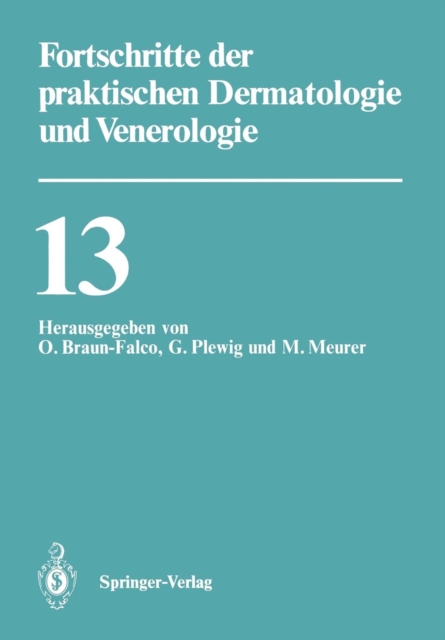 Fortschritte der praktischen Dermatologie und Venerologie

13

Herausgegeben von
O. Braun-Falco, G. Plewig und M. Meurer

Springer-Verlag